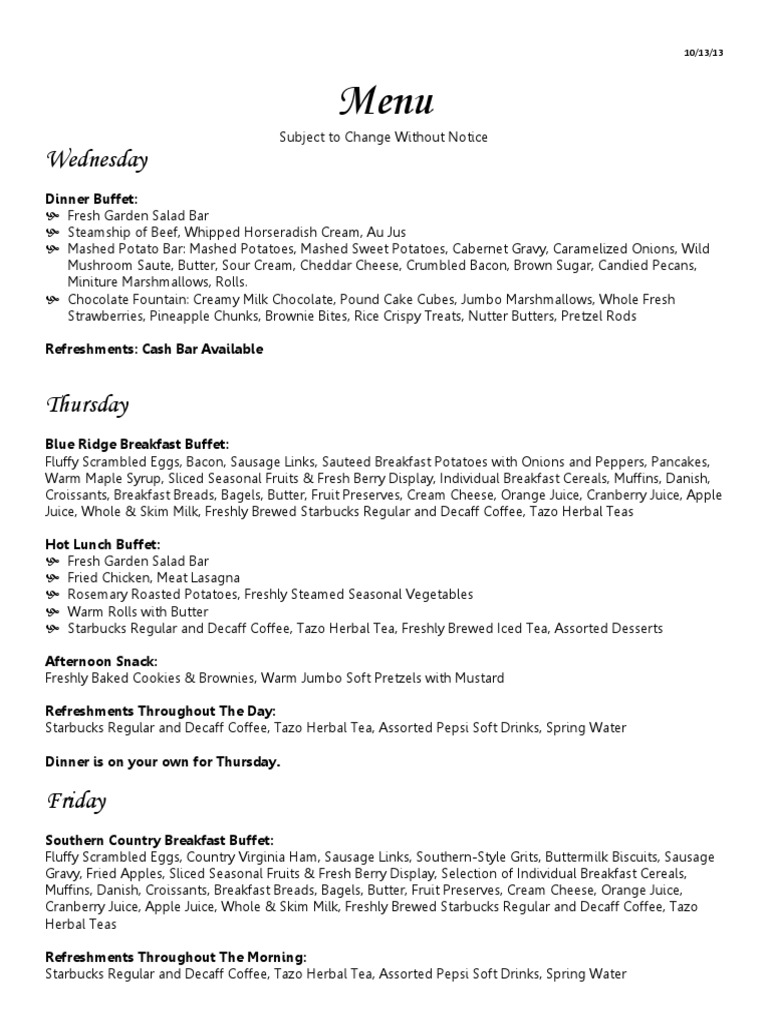 10/13/13

Menu

Subject to Change Without Notice

Wednesday

Dinner Buffet:
Fresh Garden Salad Bar
Steamship of Beef, Whipped Horseradish Cream, Au Jus
Mashed Potato Bar: Mashed Potatoes, Mashed Sweet Potatoes, Cabernet Gravy, Caramelized Onions, Wild Mushroom Saute, Butter, Sour Cream, Cheddar Cheese, Crumbled Bacon, Brown Sugar, Candied Pecans, Miniture Marshmallows, Rolls.
Chocolate Fountain: Creamy Milk Chocolate, Pound Cake Cubes, Jumbo Marshmallows, Whole Fresh Strawberries, Pineapple Chunks, Brownie Bites, Rice Crispy Treats, Nutter Butters, Pretzel Rods

Refreshments: Cash Bar Available

Thursday

Blue Ridge Breakfast Buffet:
Fluffy Scrambled Eggs, Bacon, Sausage Links, Sauteed Breakfast Potatoes with Onions and Peppers, Pancakes, Warm Maple Syrup, Sliced Seasonal Fruits & Fresh Berry Display, Individual Breakfast Cereals, Muffins, Danish, Croissants, Breakfast Breads, Bagels, Butter, Fruit Preserves, Cream Cheese, Orange Juice, Cranberry Juice, Apple Juice, Whole & Skim Milk, Freshly Brewed Starbucks Regular and Decaff Coffee, Tazo Herbal Teas

Hot Lunch Buffet:
Fresh Garden Salad Bar
Fried Chicken, Meat Lasagna
Rosemary Roasted Potatoes, Freshly Steamed Seasonal Vegetables
Warm Rolls with Butter
Starbucks Regular and Decaff Coffee, Tazo Herbal Tea, Freshly Brewed Iced Tea, Assorted Desserts

Afternoon Snack:
Freshly Baked Cookies & Brownies, Warm Jumbo Soft Pretzels with Mustard

Refreshments Throughout The Day:
Starbucks Regular and Decaff Coffee, Tazo Herbal Tea, Assorted Pepsi Soft Drinks, Spring Water

Dinner is on your own for Thursday.

Friday

Southern Country Breakfast Buffet:
Fluffy Scrambled Eggs, Country Virginia Ham, Sausage Links, Southern-Style Grits, Buttermilk Biscuits, Sausage Gravy, Fried Apples, Sliced Seasonal Fruits & Fresh Berry Display, Selection of Individual Breakfast Cereals, Muffins, Danish, Croissants, Breakfast Breads, Bagels, Butter, Fruit Preserves, Cream Cheese, Orange Juice, Cranberry Juice, Apple Juice, Whole & Skim Milk, Freshly Brewed Starbucks Regular and Decaff Coffee, Tazo Herbal Teas

Refreshments Throughout The Morning:
Starbucks Regular and Decaff Coffee, Tazo Herbal Tea, Assorted Pepsi Soft Drinks, Spring Water